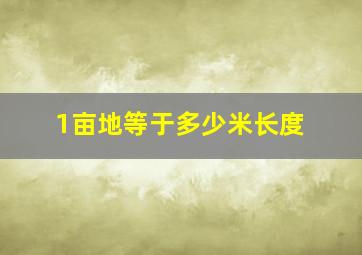 1亩地等于多少米长度